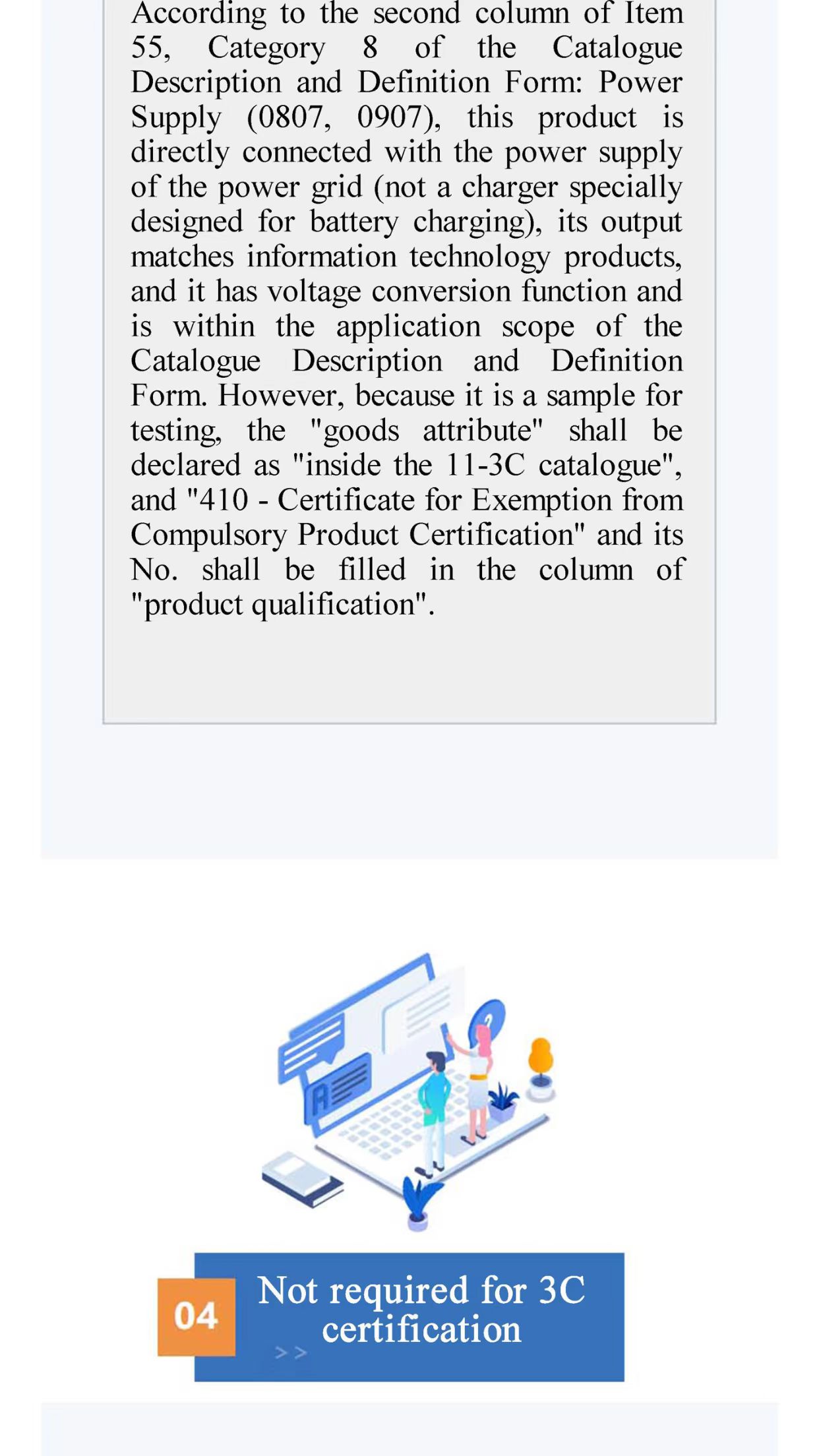 According to the second column of Item 55, Category 8 of the Catalogue Description and Definition Form: Power Supply (0807, 0907), this product is directly connected with the power supply of the power grid (not a charger specially designed for battery charging), its output matches information technology products, and it has voltage conversion function and is within the application scope of the Catalogue Description and Definition Form. However, because it is a sample for testing, the "goods attribute" shall be declared as "inside the 11-3C catalogue", and "410 - Certificate for Exemption from Compulsory Product Certification" and its No. shall be filled in the column of "product qualification".

04

Not required for 3C certification

>>